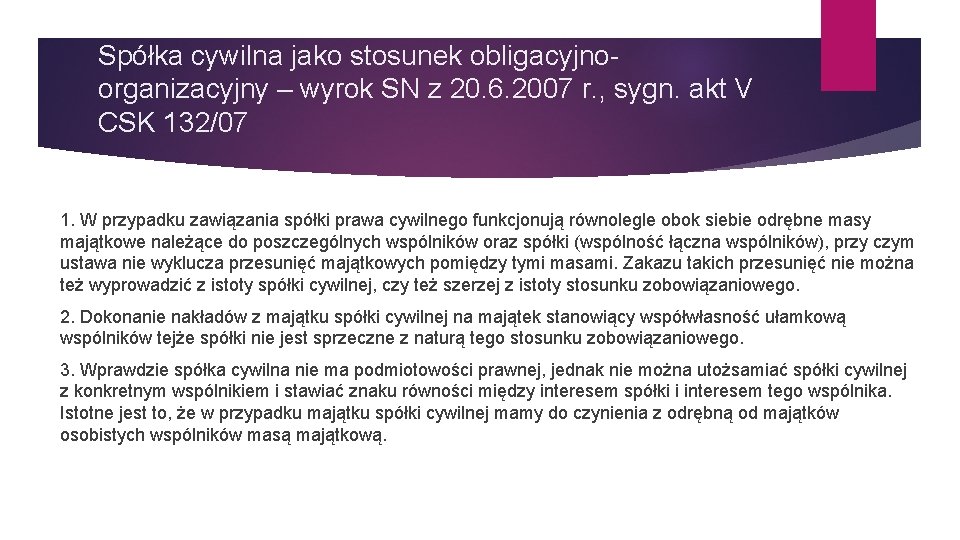 Spółka cywilna jako stosunek obligacyjno-organizacyjny – wyrok SN z 20.6.2007 r., sygn. akt V CSK 132/07

1. W przypadku zawiązania spółki prawa cywilnego funkcjonują równolegle obok siebie odrębne masy majątkowe należące do poszczególnych wspólników oraz spółki (wspólność łączna wspólników), przy czym ustawa nie wyklucza przesunięć majątkowych pomiędzy tymi masami. Zakazu takich przesunięć nie można też wyprowadzić z istoty spółki cywilnej, czy też szerzej z istoty stosunku zobowiązaniowego.

2. Dokonanie nakładów z majątku spółki cywilnej na majątek stanowiący współwłasność ułamkową wspólników tejże spółki nie jest sprzeczne z naturą tego stosunku zobowiązaniowego.

3. Wprawdzie spółka cywilna nie ma podmiotowości prawnej, jednak nie można utożsamiać spółki cywilnej z konkretnym wspólnikiem i stawiać znaku równości między interesem spółki i interesem tego wspólnika. Istotne jest to, że w przypadku majątku spółki cywilnej mamy do czynienia z odrębną od majątków osobistych wspólników masą majątkową.